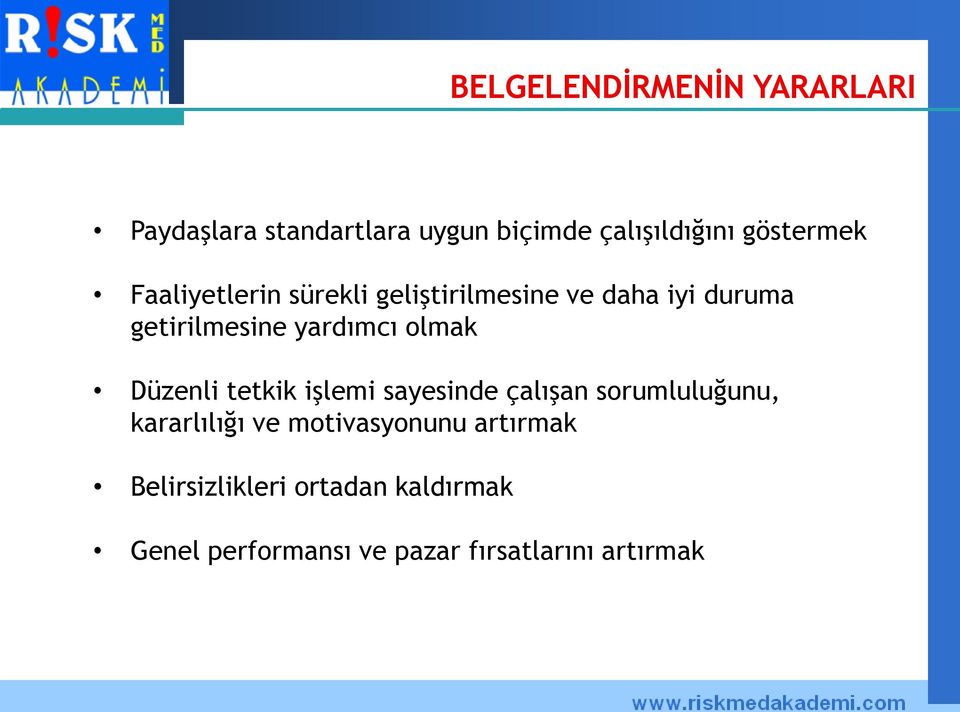 R!SK MED AKADEMİ

BELGELENDİRMENİN YARARLARI

• Paydaşlara standartlara uygun biçimde çalışıldığını göstermek

• Faaliyetlerin sürekli geliştirilmesine ve daha iyi duruma getirilmesine yardımcı olmak

• Düzenli tetkik işlemi sayesinde çalışan sorumluluğunu, kararlılığı ve motivasyonunu artırmak

• Belirsizlikleri ortadan kaldırmak

• Genel performansı ve pazar fırsatlarını artırmak

www.riskmedakademi.com